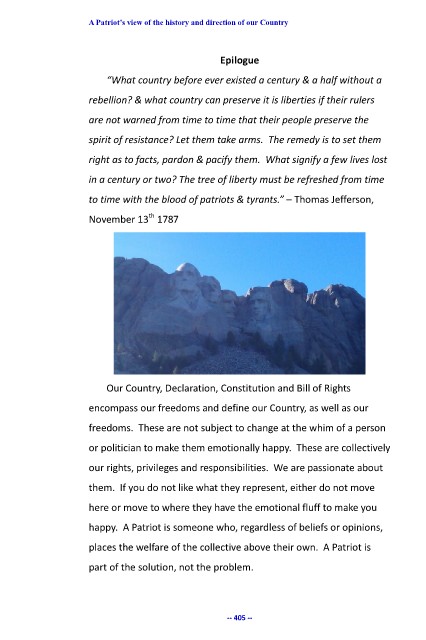 A Patriot's view of the history and direction of our Country

Epilogue

"What country before ever existed a century & a half without a rebellion? & what country can preserve it is liberties if their rulers are not warned from time to time that their people preserve the spirit of resistance? Let them take arms. The remedy is to set them right as to facts, pardon & pacify them. What signify a few lives lost in a century or two? The tree of liberty must be refreshed from time to time with the blood of patriots & tyrants." – Thomas Jefferson, November 13$^{th}$ 1787

Our Country, Declaration, Constitution and Bill of Rights encompass our freedoms and define our Country, as well as our freedoms. These are not subject to change at the whim of a person or politician to make them emotionally happy. These are collectively our rights, privileges and responsibilities. We are passionate about them. If you do not like what they represent, either do not move here or move to where they have the emotional fluff to make you happy. A Patriot is someone who, regardless of beliefs or opinions, places the welfare of the collective above their own. A Patriot is part of the solution, not the problem.

-- 405 --